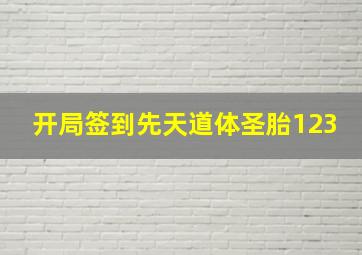 开局签到先天道体圣胎123